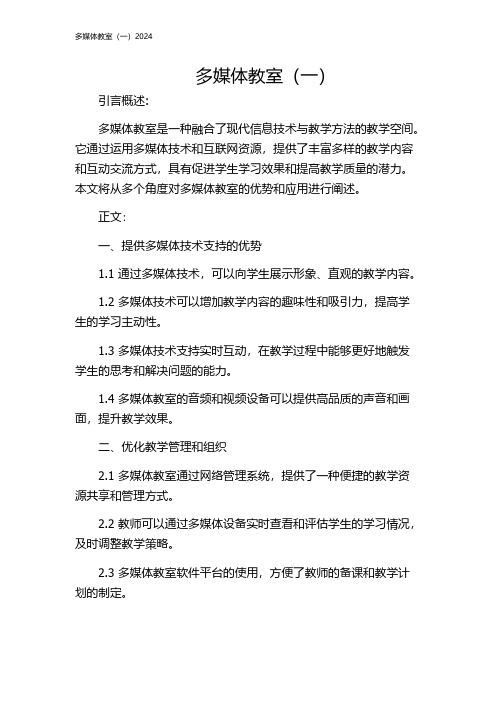 多媒体教室（一）2024

多媒体教室（一）

引言概述：

多媒体教室是一种融合了现代信息技术与教学方法的教学空间。它通过运用多媒体技术和互联网资源，提供了丰富多样的教学内容和互动交流方式，具有促进学生学习效果和提高教学质量的潜力。本文将从多个角度对多媒体教室的优势和应用进行阐述。

正文：

一、提供多媒体技术支持的优势

1.1 通过多媒体技术，可以向学生展示形象、直观的教学内容。

1.2 多媒体技术可以增加教学内容的趣味性和吸引力，提高学生的学习主动性。

1.3 多媒体技术支持实时互动，在教学过程中能够更好地触发学生的思考和解决问题的能力。

1.4 多媒体教室的音频和视频设备可以提供高品质的声音和画面，提升教学效果。

二、优化教学管理和组织

2.1 多媒体教室通过网络管理系统，提供了一种便捷的教学资源共享和管理方式。

2.2 教师可以通过多媒体设备实时查看和评估学生的学习情况，及时调整教学策略。

2.3 多媒体教室软件平台的使用，方便了教师的备课和教学计划的制定。